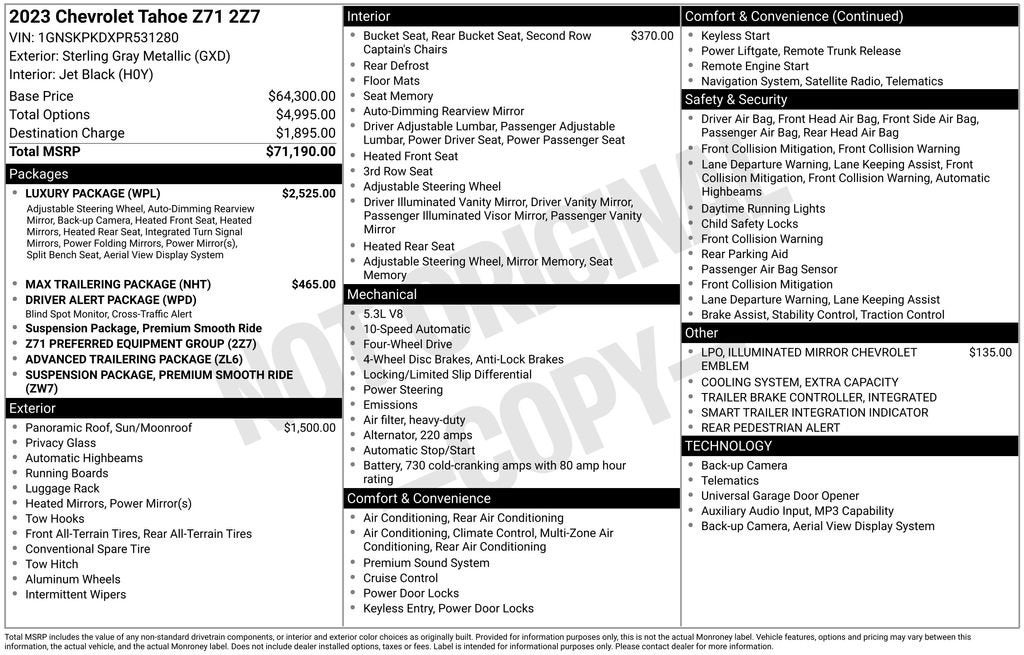 2023 Chevrolet Tahoe Z71 2Z7
VIN: 1GNSKPKDXPR531280
Exterior: Sterling Gray Metallic (GXD)
Interior: Jet Black (H0Y)

Base Price $64,300.00
Total Options $4,995.00
Destination Charge $1,895.00
Total MSRP $71,190.00

Packages

• LUXURY PACKAGE (WPL) $2,525.00
Adjustable Steering Wheel, Auto-Dimming Rearview Mirror, Back-up Camera, Heated Front Seat, Heated Mirrors, Heated Rear Seat, Integrated Turn Signal Mirrors, Power Folding Mirrors, Power Mirror(s), Split Bench Seat, Aerial View Display System
• MAX TRAILERING PACKAGE (NHT) $465.00
• DRIVER ALERT PACKAGE (WPD)
Blind Spot Monitor, Cross-Traffic Alert
• Suspension Package, Premium Smooth Ride
• Z71 PREFERRED EQUIPMENT GROUP (2Z7)
• ADVANCED TRAILERING PACKAGE (ZL6)
• SUSPENSION PACKAGE, PREMIUM SMOOTH RIDE (ZW7)

Exterior

• Panoramic Roof, Sun/Moonroof $1,500.00
• Privacy Glass
• Automatic Highbeams
• Running Boards
• Luggage Rack
• Heated Mirrors, Power Mirror(s)
• Tow Hooks
• Front All-Terrain Tires, Rear All-Terrain Tires
• Conventional Spare Tire
• Tow Hitch
• Aluminum Wheels
• Intermittent Wipers

Interior

• Bucket Seat, Rear Bucket Seat, Second Row Captain's Chairs $370.00
• Rear Defrost
• Floor Mats
• Seat Memory
• Auto-Dimming Rearview Mirror
• Driver Adjustable Lumbar, Passenger Adjustable Lumbar, Power Driver Seat, Power Passenger Seat
• Heated Front Seat
• 3rd Row Seat
• Adjustable Steering Wheel
• Driver Illuminated Vanity Mirror, Driver Vanity Mirror, Passenger Illuminated Visor Mirror, Passenger Vanity Mirror
• Heated Rear Seat
• Adjustable Steering Wheel, Mirror Memory, Seat Memory

Mechanical

• 5.3L V8
• 10-Speed Automatic
• Four-Wheel Drive
• 4-Wheel Disc Brakes, Anti-Lock Brakes
• Locking/Limited Slip Differential
• Power Steering
• Emissions
• Air filter, heavy-duty
• Alternator, 220 amps
• Automatic Stop/Start
• Battery, 730 cold-cranking amps with 80 amp hour rating

Comfort & Convenience

• Air Conditioning, Rear Air Conditioning
• Air Conditioning, Climate Control, Multi-Zone Air Conditioning, Rear Air Conditioning
• Premium Sound System
• Cruise Control
• Power Door Locks
• Keyless Entry, Power Door Locks

Comfort & Convenience (Continued)

• Keyless Start
• Power Liftgate, Remote Trunk Release
• Remote Engine Start
• Navigation System, Satellite Radio, Telematics

Safety & Security

• Driver Air Bag, Front Head Air Bag, Front Side Air Bag, Passenger Air Bag, Rear Head Air Bag
• Front Collision Mitigation, Front Collision Warning
• Lane Departure Warning, Lane Keeping Assist, Front Collision Mitigation, Front Collision Warning, Automatic Highbeams
• Daytime Running Lights
• Child Safety Locks
• Front Collision Warning
• Rear Parking Aid
• Passenger Air Bag Sensor
• Front Collision Mitigation
• Lane Departure Warning, Lane Keeping Assist
• Brake Assist, Stability Control, Traction Control

Other

• LPO, ILLUMINATED MIRROR CHEVROLET EMBLEM $135.00
• COOLING SYSTEM, EXTRA CAPACITY
• TRAILER BRAKE CONTROLLER, INTEGRATED
• SMART TRAILER INTEGRATION INDICATOR
• REAR PEDESTRIAN ALERT

TECHNOLOGY

• Back-up Camera
• Telematics
• Universal Garage Door Opener
• Auxiliary Audio Input, MP3 Capability
• Back-up Camera, Aerial View Display System

Total MSRP includes the value of any non-standard drivetrain components, or interior and exterior color choices as originally built. Provided for information purposes only, this is not the actual Monroney label. Vehicle features, options and pricing may vary between this information, the actual vehicle, and the actual Monroney label. Does not include dealer installed options, taxes or fees. Label is intended for informational purposes only. Please contact dealer for more information.

NOT ORIGINAL - COPY -